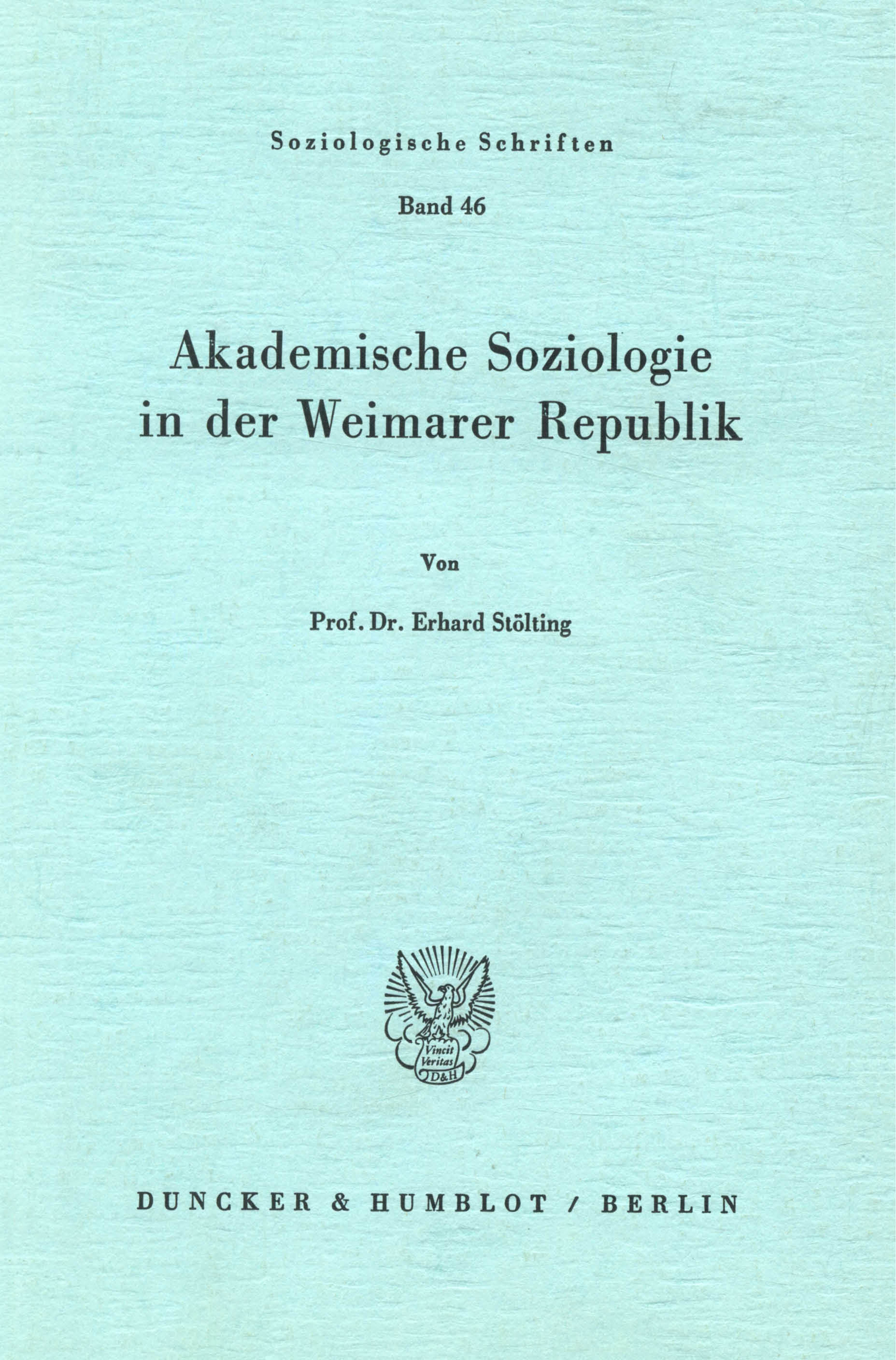 Soziologische Schriften

Band 46

Akademische Soziologie in der Weimarer Republik

Von

Prof. Dr. Erhard Stölting

Vincit Veritas D&H

DUNCKER & HUMBLOT / BERLIN